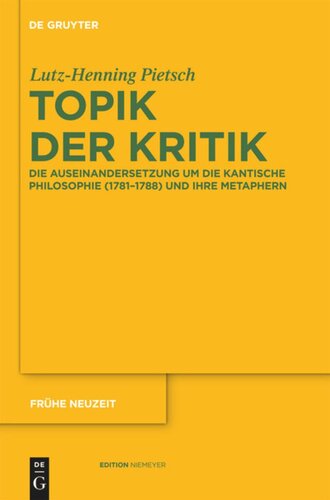 DE GRUYTER

Lutz-Henning Pietsch

TOPIK DER KRITIK

DIE AUSEINANDERSETZUNG UM DIE KANTISCHE PHILOSOPHIE (1781–1788) UND IHRE METAPHERN

FRÜHE NEUZEIT

DE G

EDITION NIEMEYER